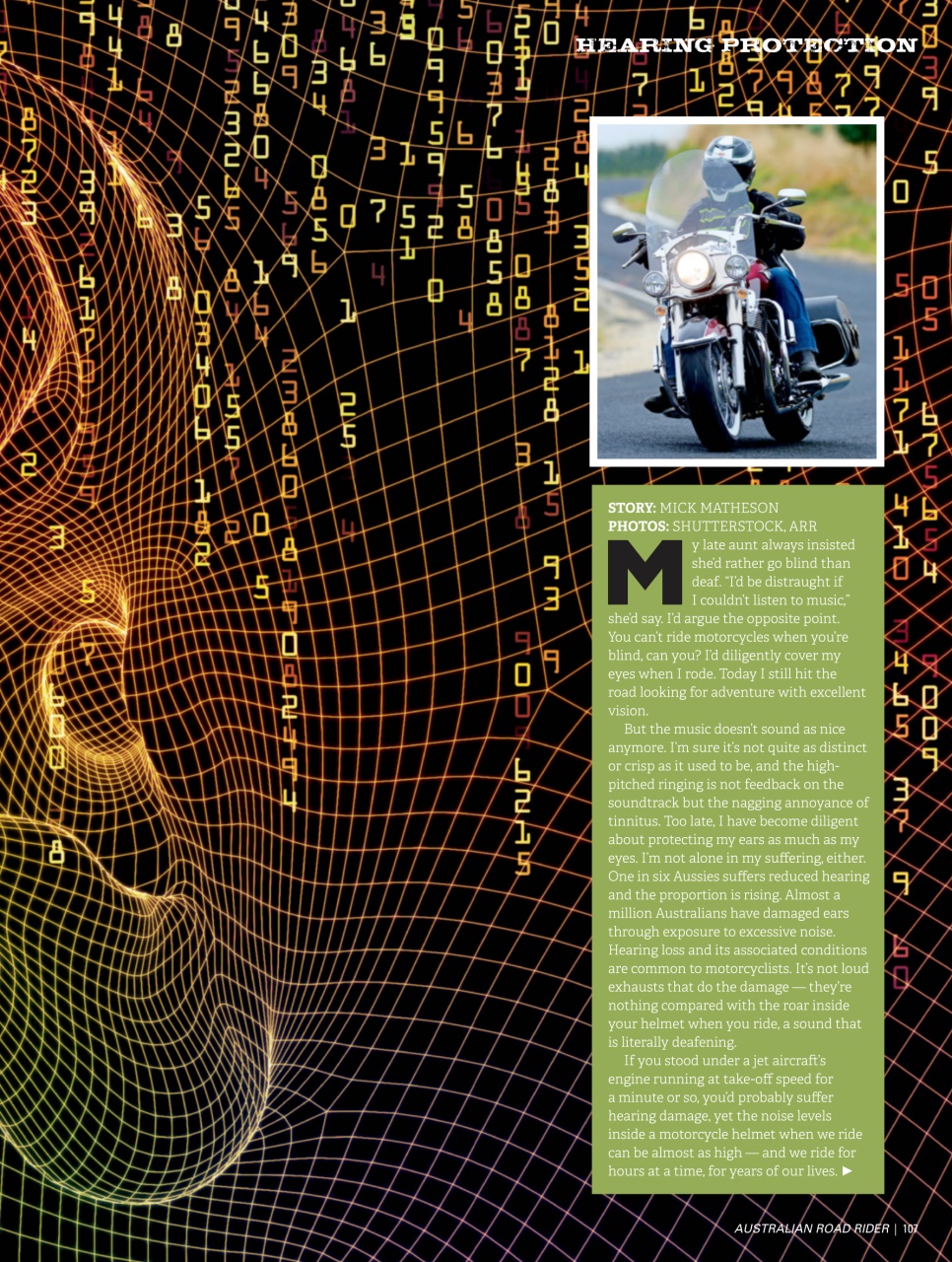 HEARING PROTECTION

STORY: MICK MATHESON
PHOTOS: SHUTTERSTOCK, ARR

My late aunt always insisted she'd rather go blind than deaf. "I'd be distraught if I couldn't listen to music," she'd say. I'd argue the opposite point. You can't ride motorcycles when you're blind, can you? I'd diligently cover my eyes when I rode. Today I still hit the road looking for adventure with excellent vision.

But the music doesn't sound as nice anymore. I'm sure it's not quite as distinct or crisp as it used to be, and the high-pitched ringing is not feedback on the soundtrack but the nagging annoyance of tinnitus. Too late, I have become diligent about protecting my ears as much as my eyes. I'm not alone in my suffering, either. One in six Aussies suffers reduced hearing and the proportion is rising. Almost a million Australians have damaged ears through exposure to excessive noise. Hearing loss and its associated conditions are common to motorcyclists. It's not loud exhausts that do the damage — they're nothing compared with the roar inside your helmet when you ride, a sound that is literally deafening.

If you stood under a jet aircraft's engine running at take-off speed for a minute or so, you'd probably suffer hearing damage, yet the noise levels inside a motorcycle helmet when we ride can be almost as high — and we ride for hours at a time, for years of our lives. ►

AUSTRALIAN ROAD RIDER | 107